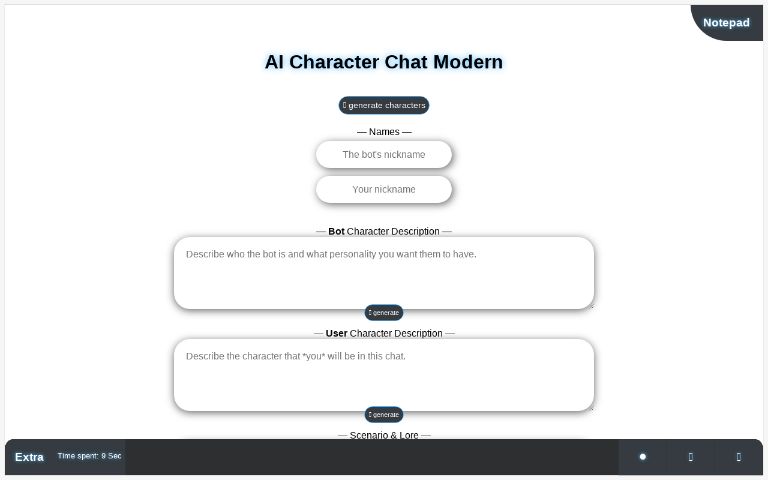 Notepad

AI Character Chat Modern

generate characters

— Names —

The bot's nickname

Your nickname

— **Bot** Character Description —

Describe who the bot is and what personality you want them to have.

generate

— **User** Character Description —

Describe the character that *you* will be in this chat.

generate

— Scenario & Lore —

Extra Time spent: 9 Sec